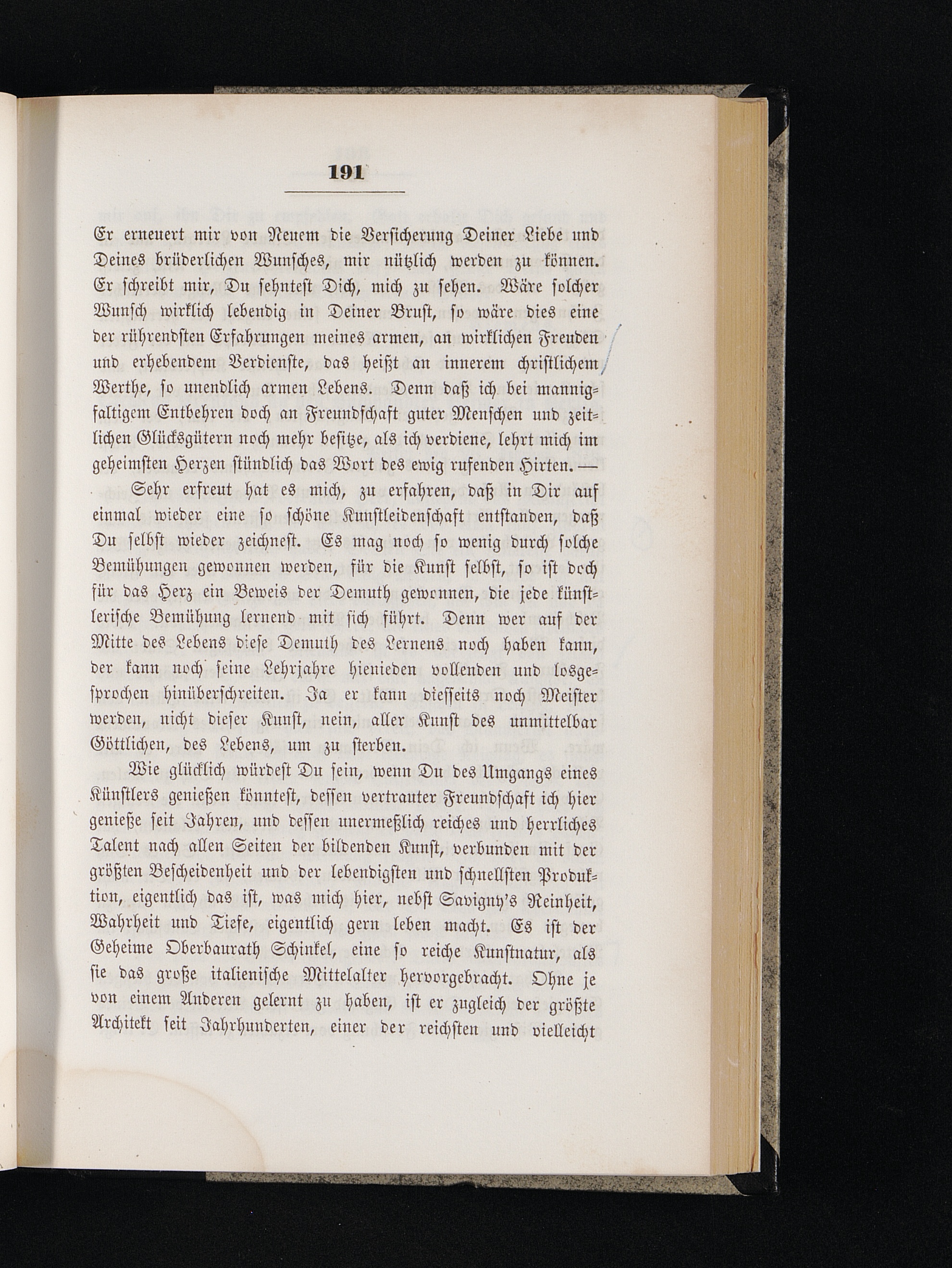 191

Er erneuert mir von Neuem die Versicherung Deiner Liebe und Deines brüderlichen Wunsches, mir nützlich werden zu können. Er schreibt mir, Du sehntest Dich, mich zu sehen. Wäre solcher Wunsch wirklich lebendig in Deiner Brust, so wäre dies eine der rührendsten Erfahrungen meines armen, an wirklichen Freuden und erhebendem Verdienste, das heißt an innerem christlichem Werthe, so unendlich armen Lebens. Denn daß ich bei mannigfaltigem Entbehren doch an Freundschaft guter Menschen und zeitlichen Glücksgütern noch mehr besitze, als ich verdiene, lehrt mich im geheimsten Herzen stündlich das Wort des ewig rufenden Hirten. —

Sehr erfreut hat es mich, zu erfahren, daß in Dir auf einmal wieder eine so schöne Kunstleidenschaft entstanden, daß Du selbst wieder zeichnest. Es mag noch so wenig durch solche Bemühungen gewonnen werden, für die Kunst selbst, so ist doch für das Herz ein Beweis der Demuth gewonnen, die jede künstlerische Bemühung lernend mit sich führt. Denn wer auf der Mitte des Lebens diese Demuth des Lernens noch haben kann, der kann noch seine Lehrjahre hienieden vollenden und losgesprochen hinüberschreiten. Ja er kann diesseits noch Meister werden, nicht dieser Kunst, nein, aller Kunst des unmittelbar Göttlichen, des Lebens, um zu sterben.

Wie glücklich würdest Du sein, wenn Du des Umgangs eines Künstlers genießen könntest, dessen vertrauter Freundschaft ich hier genieße seit Jahren, und dessen unermeßlich reiches und herrliches Talent nach allen Seiten der bildenden Kunst, verbunden mit der größten Bescheidenheit und der lebendigsten und schnellsten Produktion, eigentlich das ist, was mich hier, nebst Savigny's Reinheit, Wahrheit und Tiefe, eigentlich gern leben macht. Es ist der Geheime Oberbaurath Schinkel, eine so reiche Kunstnatur, als sie das große italienische Mittelalter hervorgebracht. Ohne je von einem Anderen gelernt zu haben, ist er zugleich der größte Architekt seit Jahrhunderten, einer der reichsten und vielleicht